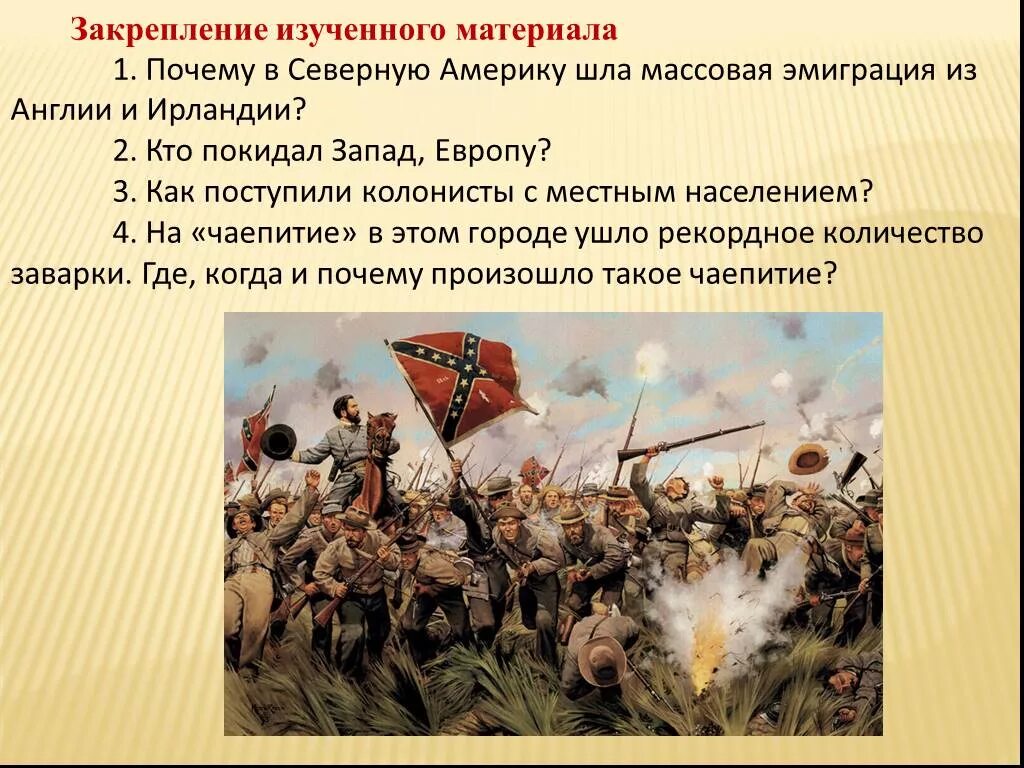 Закрепление изученного материала

1. Почему в Северную Америку шла массовая эмиграция из Англии и Ирландии?

2. Кто покидал Запад, Европу?

3. Как поступили колонисты с местным населением?

4. На «чаепитие» в этом городе ушло рекордное количество заварки. Где, когда и почему произошло такое чаепитие?